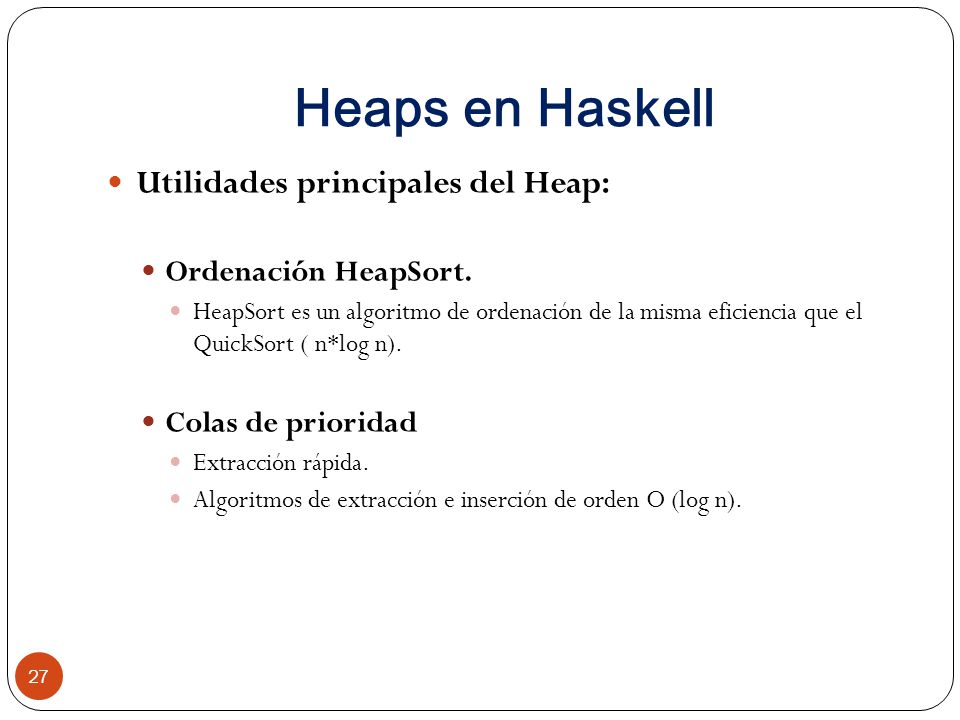 Heaps en Haskell

Utilidades principales del Heap:

Ordenación HeapSort.

HeapSort es un algoritmo de ordenación de la misma eficiencia que el QuickSort ( n*log n).

Colas de prioridad

Extracción rápida.

Algoritmos de extracción e inserción de orden O (log n).

27